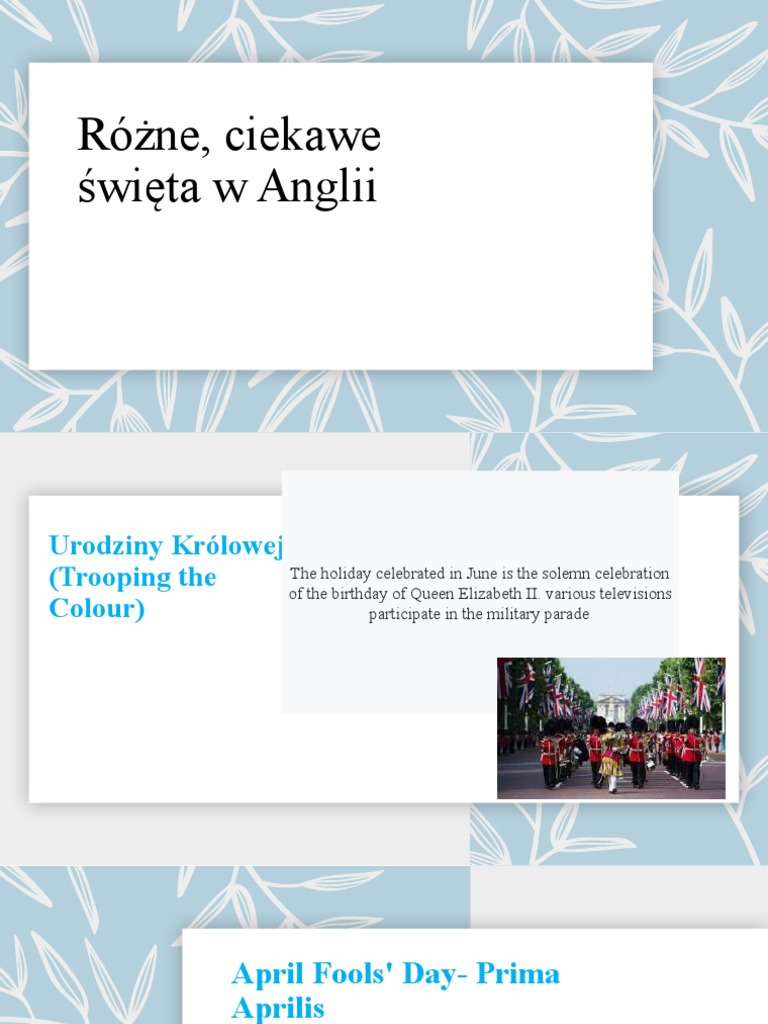 Różne, ciekawe święta w Anglii

Urodziny Królowej (Trooping the Colour)

The holiday celebrated in June is the solemn celebration of the birthday of Queen Elizabeth II. various televisions participate in the military parade

April Fools' Day- Prima Aprilis